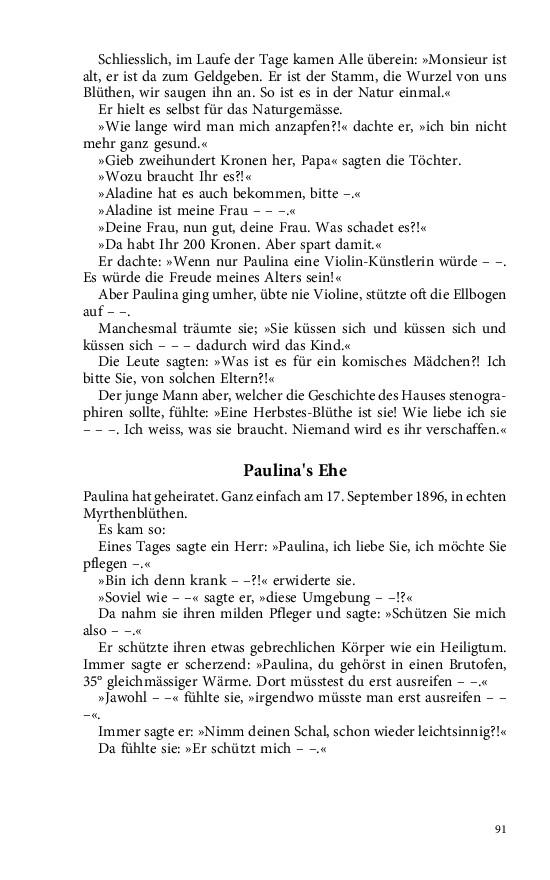 Schliesslich, im Laufe der Tage kamen Alle überein: »Monsieur ist alt, er ist da zum Geldgeben. Er ist der Stamm, die Wurzel von uns Blüthen, wir saugen ihn an. So ist es in der Natur einmal.«

Er hielt es selbst für das Naturgemässe.

»Wie lange wird man mich anzapfen?!« dachte er, »ich bin nicht mehr ganz gesund.«

»Gieb zweihundert Kronen her, Papa« sagten die Töchter.

»Wozu braucht Ihr es?!«

»Aladine hat es auch bekommen, bitte –.«

»Aladine ist meine Frau – – –.«

»Deine Frau, nun gut, deine Frau. Was schadet es?!«

»Da habt Ihr 200 Kronen. Aber spart damit.«

Er dachte: »Wenn nur Paulina eine Violin-Künstlerin würde – –. Es würde die Freude meines Alters sein!«

Aber Paulina ging umher, übte nie Violine, stützte oft die Ellbogen auf – –.

Manchesmal träumte sie; »Sie küssen sich und küssen sich und küssen sich – – – dadurch wird das Kind.«

Die Leute sagten: »Was ist es für ein komisches Mädchen?! Ich bitte Sie, von solchen Eltern?!«

Der junge Mann aber, welcher die Geschichte des Hauses stenographiren sollte, fühlte: »Eine Herbstes-Blüthe ist sie! Wie liebe ich sie – – –. Ich weiss, was sie braucht. Niemand wird es ihr verschaffen.«

Paulina's Ehe

Paulina hat geheiratet. Ganz einfach am 17. September 1896, in echten Myrthenblüthen.

Es kam so:

Eines Tages sagte ein Herr: »Paulina, ich liebe Sie, ich möchte Sie pflegen –.«

»Bin ich denn krank – –?!« erwiderte sie.

»Soviel wie – –« sagte er, »diese Umgebung – –!?«

Da nahm sie ihren milden Pfleger und sagte: »Schützen Sie mich also – –.«

Er schützte ihren etwas gebrechlichen Körper wie ein Heiligtum. Immer sagte er scherzend: »Paulina, du gehörst in einen Brutofen, 35° gleichmässiger Wärme. Dort müsstest du erst ausreifen – –.«

»Jawohl – –« fühlte sie, »irgendwo müsste man erst ausreifen – – –«.

Immer sagte er: »Nimm deinen Schal, schon wieder leichtsinnig?!«

Da fühlte sie: »Er schützt mich – –.«

91